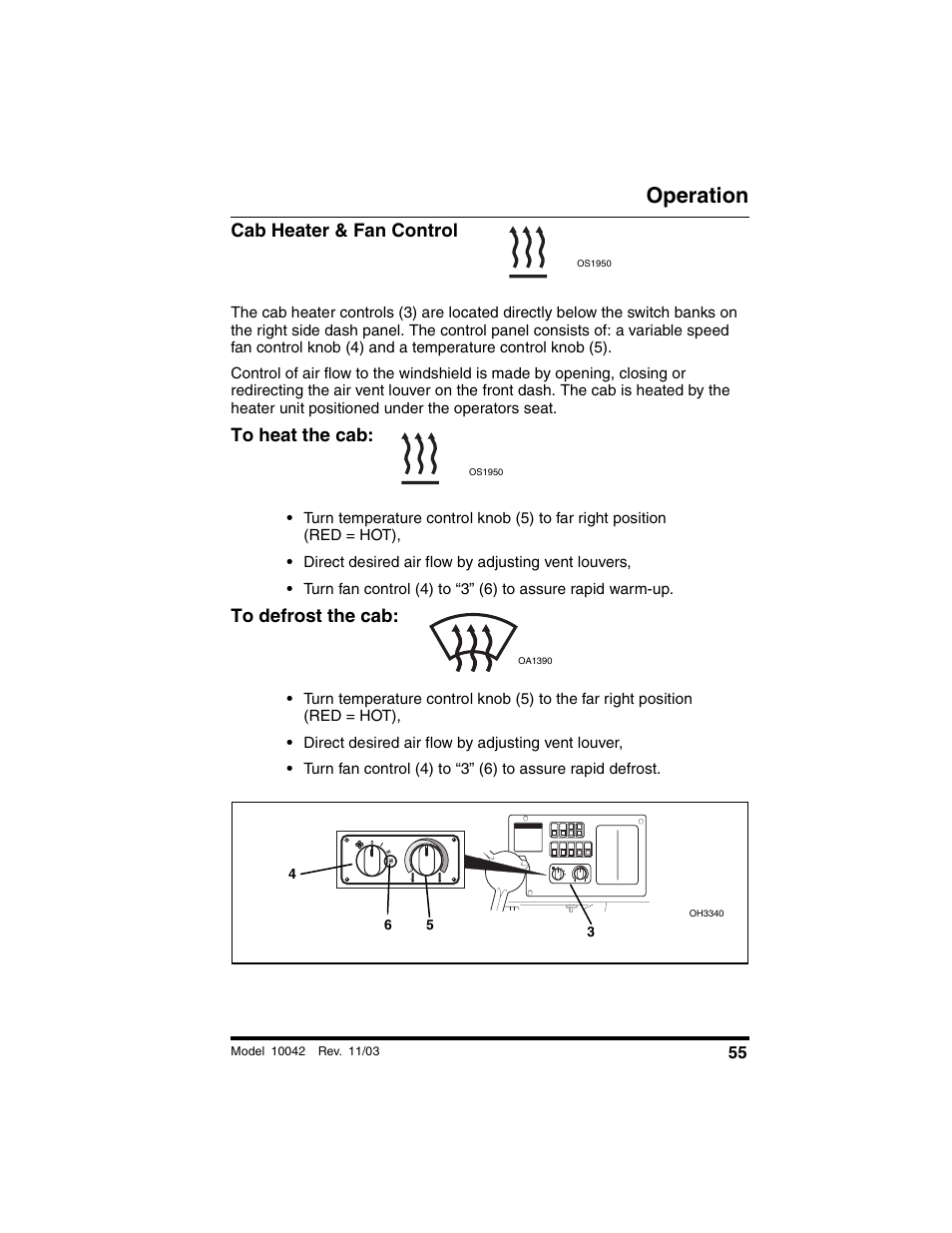 Operation

Cab Heater & Fan Control

OS1950

The cab heater controls (3) are located directly below the switch banks on the right side dash panel. The control panel consists of: a variable speed fan control knob (4) and a temperature control knob (5).

Control of air flow to the windshield is made by opening, closing or redirecting the air vent louver on the front dash. The cab is heated by the heater unit positioned under the operators seat.

To heat the cab:

OS1950

• Turn temperature control knob (5) to far right position (RED = HOT),

• Direct desired air flow by adjusting vent louvers,

• Turn fan control (4) to “3” (6) to assure rapid warm-up.

To defrost the cab:

OA1390

• Turn temperature control knob (5) to the far right position (RED = HOT),

• Direct desired air flow by adjusting vent louver,

• Turn fan control (4) to “3” (6) to assure rapid defrost.

4

6 5

3

OH3340

Model 10042 Rev. 11/03

55